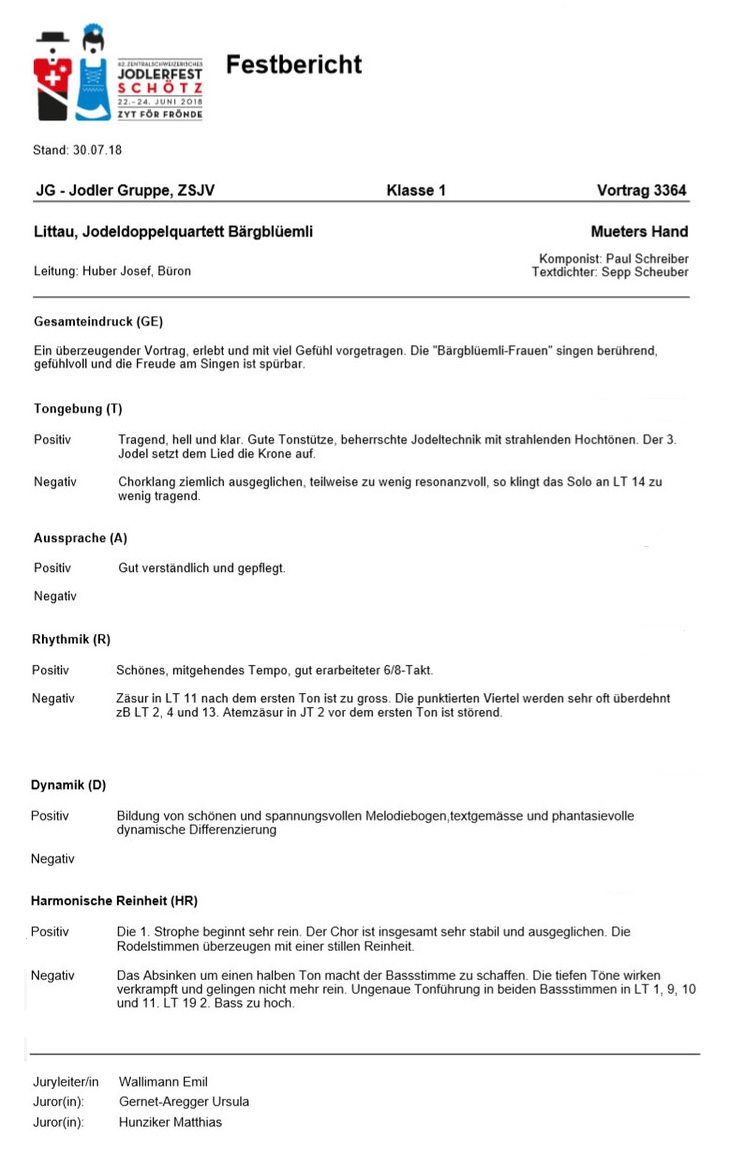 62. ZENTRALSCHWEIZERISCHES
JODLERFEST
SCHÖTZ
22.–24. JUNI 2018
ZYT FÖR FRÖNDE

Festbericht

Stand: 30.07.18

JG - Jodler Gruppe, ZSJV Klasse 1 Vortrag 3364

Littau, Jodeldoppelquartett Bärgblüemli

Mueters Hand

Leitung: Huber Josef, Büron

Komponist: Paul Schreiber
Textdichter: Sepp Scheuber

Gesamteindruck (GE)

Ein überzeugender Vortrag, erlebt und mit viel Gefühl vorgetragen. Die "Bärgblüemli-Frauen" singen berührend, gefühlvoll und die Freude am Singen ist spürbar.

Tongebung (T)

Positiv Tragend, hell und klar. Gute Tonstütze, beherrschte Jodeltechnik mit strahlenden Hochtönen. Der 3. Jodel setzt dem Lied die Krone auf.

Negativ Chorklang ziemlich ausgeglichen, teilweise zu wenig resonanzvoll, so klingt das Solo an LT 14 zu wenig tragend.

Aussprache (A)

Positiv Gut verständlich und gepflegt.

Negativ

Rhythmik (R)

Positiv Schönes, mitgehendes Tempo, gut erarbeiteter 6/8-Takt.

Negativ Zäsur in LT 11 nach dem ersten Ton ist zu gross. Die punktierten Viertel werden sehr oft überdehnt zB LT 2, 4 und 13. Atemzäsur in JT 2 vor dem ersten Ton ist störend.

Dynamik (D)

Positiv Bildung von schönen und spannungsvollen Melodiebogen,textgemässe und phantasievolle dynamische Differenzierung

Negativ

Harmonische Reinheit (HR)

Positiv Die 1. Strophe beginnt sehr rein. Der Chor ist insgesamt sehr stabil und ausgeglichen. Die Rodelstimmen überzeugen mit einer stillen Reinheit.

Negativ Das Absinken um einen halben Ton macht der Bassstimme zu schaffen. Die tiefen Töne wirken verkrampft und gelingen nicht mehr rein. Ungenaue Tonführung in beiden Bassstimmen in LT 1, 9, 10 und 11. LT 19 2. Bass zu hoch.

Juryleiter/in Wallimann Emil
Juror(in): Gernet-Aregger Ursula
Juror(in): Hunziker Matthias